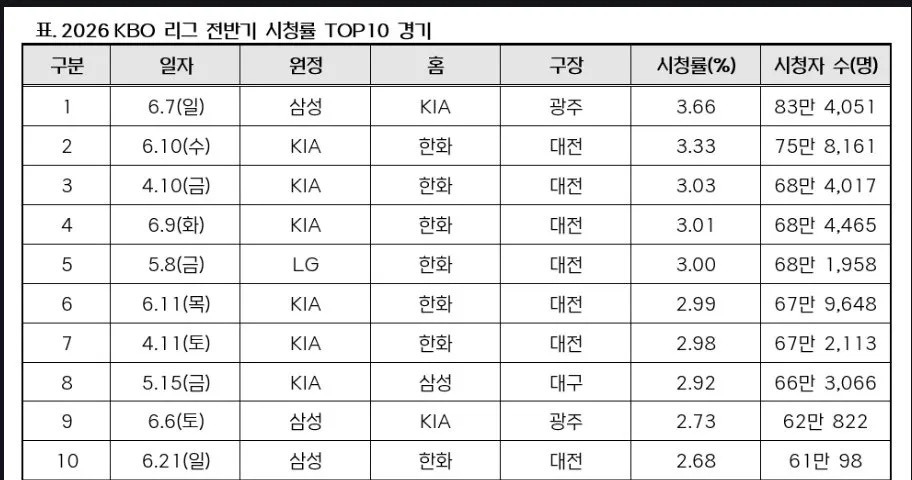 표. 2026 KBO 리그 전반기 시청률 TOP10 경기

| 구분 | 일자 | 원정 | 홈 | 구장 | 시청률(%) | 시청자 수(명) |
|---|---|---|---|---|---|---|
| 1 | 6.7(일) | 삼성 | KIA | 광주 | 3.66 | 83만 4,051 |
| 2 | 6.10(수) | KIA | 한화 | 대전 | 3.33 | 75만 8,161 |
| 3 | 4.10(금) | KIA | 한화 | 대전 | 3.03 | 68만 4,017 |
| 4 | 6.9(화) | KIA | 한화 | 대전 | 3.01 | 68만 4,465 |
| 5 | 5.8(금) | LG | 한화 | 대전 | 3.00 | 68만 1,958 |
| 6 | 6.11(목) | KIA | 한화 | 대전 | 2.99 | 67만 9,648 |
| 7 | 4.11(토) | KIA | 한화 | 대전 | 2.98 | 67만 2,113 |
| 8 | 5.15(금) | KIA | 삼성 | 대구 | 2.92 | 66만 3,066 |
| 9 | 6.6(토) | 삼성 | KIA | 광주 | 2.73 | 62만 822 |
| 10 | 6.21(일) | 삼성 | 한화 | 대전 | 2.68 | 61만 98 |